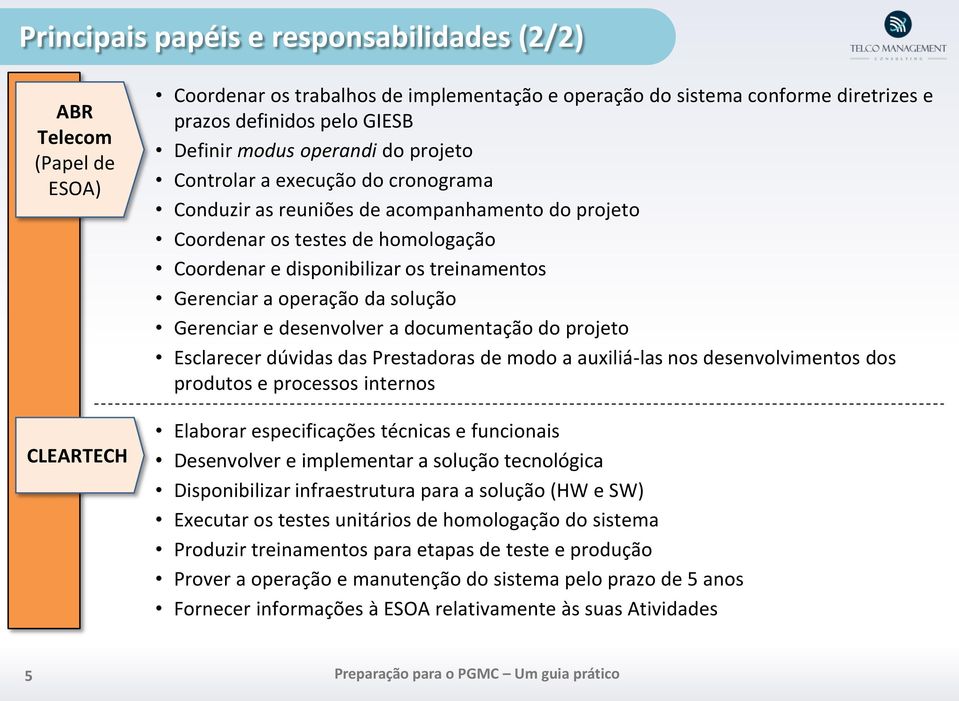 Principais papéis e responsabilidades (2/2)

TELCO MANAGEMENT
CONSULTING

ABR Telecom (Papel de ESOA)

• Coordenar os trabalhos de implementação e operação do sistema conforme diretrizes e prazos definidos pelo GIESB
• Definir modus operandi do projeto
• Controlar a execução do cronograma
• Conduzir as reuniões de acompanhamento do projeto
• Coordenar os testes de homologação
• Coordenar e disponibilizar os treinamentos
• Gerenciar a operação da solução
• Gerenciar e desenvolver a documentação do projeto
• Esclarecer dúvidas das Prestadoras de modo a auxiliá-las nos desenvolvimentos dos produtos e processos internos

CLEARTECH

• Elaborar especificações técnicas e funcionais
• Desenvolver e implementar a solução tecnológica
• Disponibilizar infraestrutura para a solução (HW e SW)
• Executar os testes unitários de homologação do sistema
• Produzir treinamentos para etapas de teste e produção
• Prover a operação e manutenção do sistema pelo prazo de 5 anos
• Fornecer informações à ESOA relativamente às suas Atividades

5

Preparação para o PGMC – Um guia prático